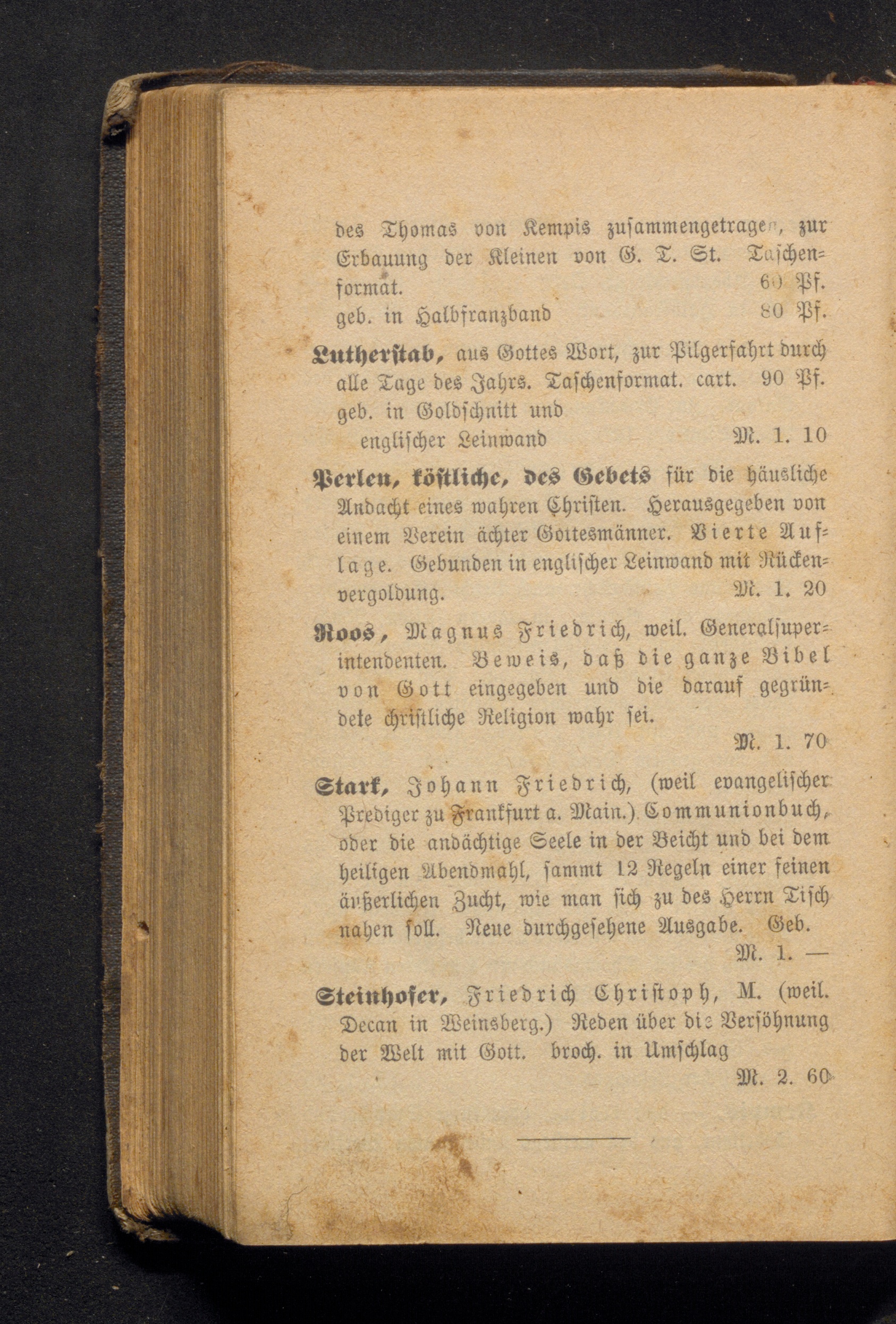 des Thomas von Kempis zusammengetragen, zur Erbauung der Kleinen von G. T. St. Taschenformat. 60 Pf.
geb. in Halbfranzband 80 Pf.

Lutherstab, aus Gottes Wort, zur Pilgerfahrt durch alle Tage des Jahrs. Taschenformat. cart. 90 Pf.
geb. in Goldschnitt und englischer Leinwand M. 1. 10

Perlen, köstliche, des Gebets für die häusliche Andacht eines wahren Christen. Herausgegeben von einem Verein ächter Gottesmänner. Vierte Auflage. Gebunden in englischer Leinwand mit Rückenvergoldung. M. 1. 20

Roos, Magnus Friedrich, weil. Generalsuperintendenten. Beweis, daß die ganze Bibel von Gott eingegeben und die darauf gegründete christliche Religion wahr sei.
M. 1. 70

Stark, Johann Friedrich, (weil evangelischer Prediger zu Frankfurt a. Main.) Communionbuch, oder die andächtige Seele in der Beicht und bei dem heiligen Abendmahl, sammt 12 Regeln einer feinen äußerlichen Zucht, wie man sich zu des Herrn Tisch nahen soll. Neue durchgesehene Ausgabe. Geb.
M. 1. —

Steinhofer, Friedrich Christoph, M. (weil. Decan in Weinsberg.) Reden über die Versöhnung der Welt mit Gott. broch. in Umschlag
M. 2. 60